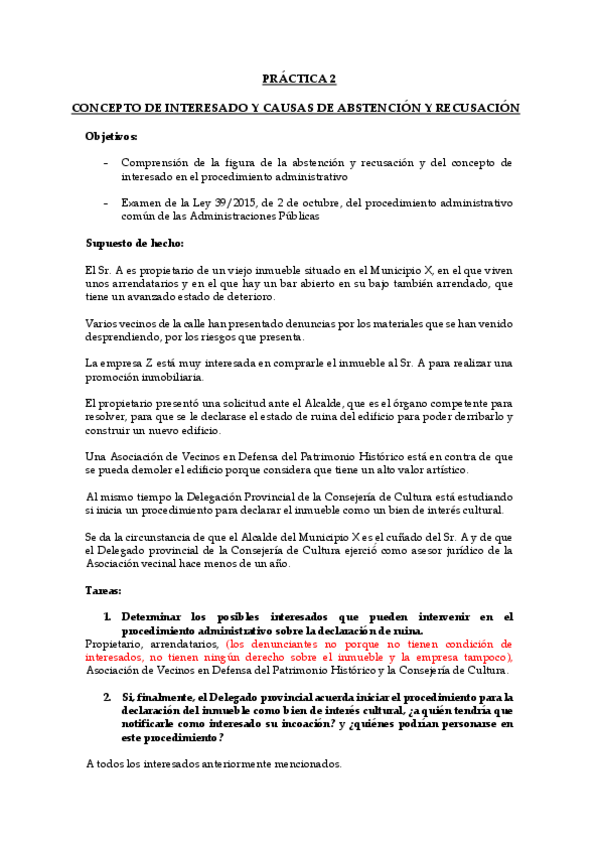 PRÁCTICA 2

CONCEPTO DE INTERESADO Y CAUSAS DE ABSTENCIÓN Y RECUSACIÓN

Objetivos:

- Comprensión de la figura de la abstención y recusación y del concepto de interesado en el procedimiento administrativo

- Examen de la Ley 39/2015, de 2 de octubre, del procedimiento administrativo común de las Administraciones Públicas

Supuesto de hecho:

El Sr. A es propietario de un viejo inmueble situado en el Municipio X, en el que viven unos arrendatarios y en el que hay un bar abierto en su bajo también arrendado, que tiene un avanzado estado de deterioro.

Varios vecinos de la calle han presentado denuncias por los materiales que se han venido desprendiendo, por los riesgos que presenta.

La empresa Z está muy interesada en comprarle el inmueble al Sr. A para realizar una promoción inmobiliaria.

El propietario presentó una solicitud ante el Alcalde, que es el órgano competente para resolver, para que se le declarase el estado de ruina del edificio para poder derribarlo y construir un nuevo edificio.

Una Asociación de Vecinos en Defensa del Patrimonio Histórico está en contra de que se pueda demoler el edificio porque considera que tiene un alto valor artístico.

Al mismo tiempo la Delegación Provincial de la Consejería de Cultura está estudiando si inicia un procedimiento para declarar el inmueble como un bien de interés cultural.

Se da la circunstancia de que el Alcalde del Municipio X es el cuñado del Sr. A y de que el Delegado provincial de la Consejería de Cultura ejerció como asesor jurídico de la Asociación vecinal hace menos de un año.

Tareas:

1. Determinar los posibles interesados que pueden intervenir en el procedimiento administrativo sobre la declaración de ruina.
Propietario, arrendatarios, (los denunciantes no porque no tienen condición de interesados, no tienen ningún derecho sobre el inmueble y la empresa tampoco), Asociación de Vecinos en Defensa del Patrimonio Histórico y la Consejería de Cultura.

2. Si, finalmente, el Delegado provincial acuerda iniciar el procedimiento para la declaración del inmueble como bien de interés cultural, ¿a quién tendría que notificarle como interesado su incoación? y ¿quiénes podrían personarse en este procedimiento?

A todos los interesados anteriormente mencionados.